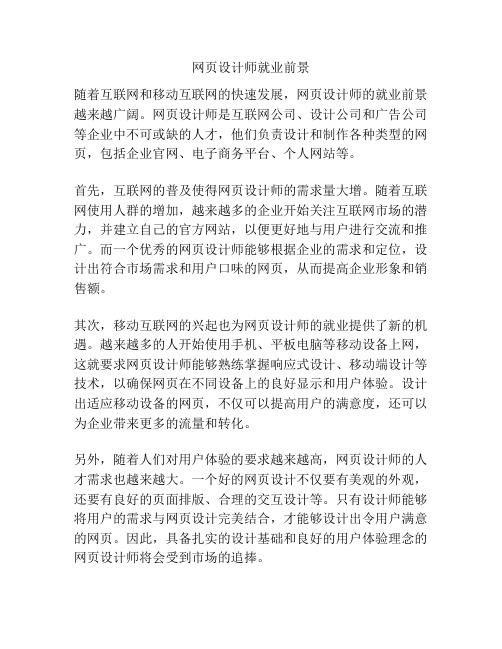 网页设计师就业前景

随着互联网和移动互联网的快速发展，网页设计师的就业前景越来越广阔。网页设计师是互联网公司、设计公司和广告公司等企业中不可或缺的人才，他们负责设计和制作各种类型的网页，包括企业官网、电子商务平台、个人网站等。

首先，互联网的普及使得网页设计师的需求量大增。随着互联网使用人群的增加，越来越多的企业开始关注互联网市场的潜力，并建立自己的官方网站，以便更好地与用户进行交流和推广。而一个优秀的网页设计师能够根据企业的需求和定位，设计出符合市场需求和用户口味的网页，从而提高企业形象和销售额。

其次，移动互联网的兴起也为网页设计师的就业提供了新的机遇。越来越多的人开始使用手机、平板电脑等移动设备上网，这就要求网页设计师能够熟练掌握响应式设计、移动端设计等技术，以确保网页在不同设备上的良好显示和用户体验。设计出适应移动设备的网页，不仅可以提高用户的满意度，还可以为企业带来更多的流量和转化。

另外，随着人们对用户体验的要求越来越高，网页设计师的人才需求也越来越大。一个好的网页设计不仅要有美观的外观，还要有良好的页面排版、合理的交互设计等。只有设计师能够将用户的需求与网页设计完美结合，才能够设计出令用户满意的网页。因此，具备扎实的设计基础和良好的用户体验理念的网页设计师将会受到市场的追捧。